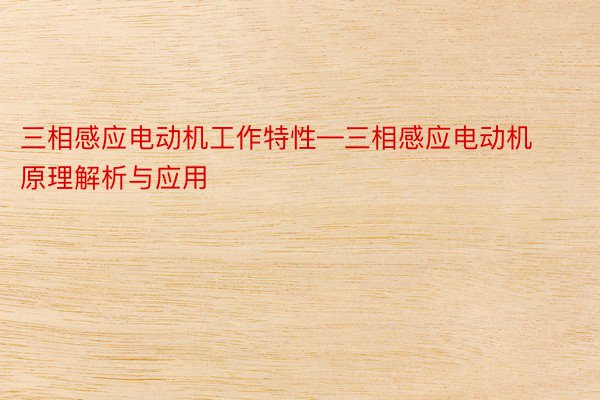 三相感应电动机工作特性—三相感应电动机原理解析与应用